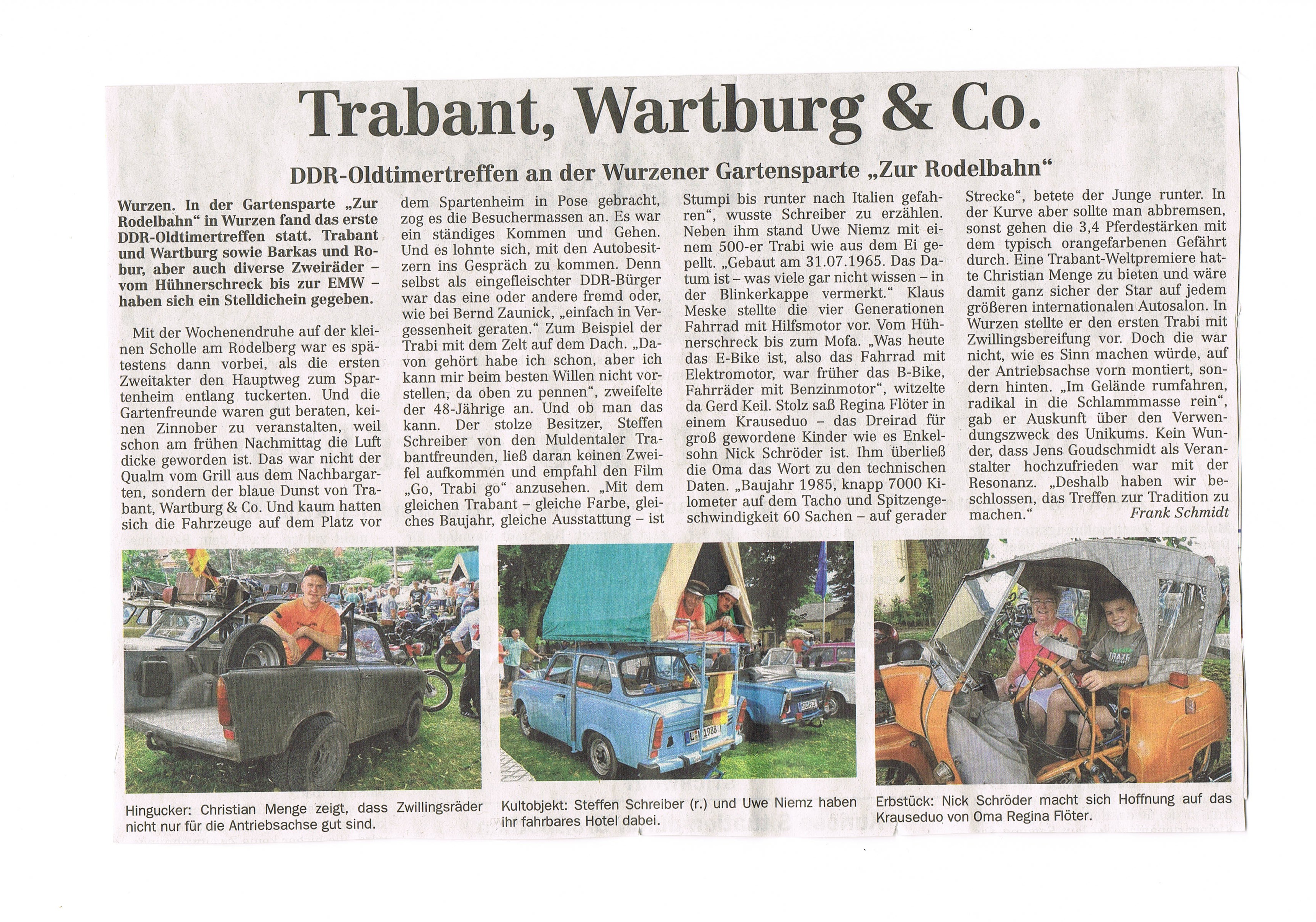 Trabant, Wartburg & Co.

DDR-Oldtimertreffen an der Wurzener Gartensparte „Zur Rodelbahn“

Wurzen. In der Gartensparte „Zur Rodelbahn“ in Wurzen fand das erste DDR-Oldtimertreffen statt. Trabant und Wartburg sowie Barkas und Robur, aber auch diverse Zweiräder – vom Hühnerschreck bis zur EMW – haben sich ein Stelldichein gegeben.

Mit der Wochenendruhe auf der kleinen Scholle am Rodelberg war es spätestens dann vorbei, als die ersten Zweitakter den Hauptweg zum Spartenheim entlang tuckerten. Und die Gartenfreunde waren gut beraten, keinen Zinnober zu veranstalten, weil schon am frühen Nachmittag die Luft dicke geworden ist. Das war nicht der Qualm vom Grill aus dem Nachbargarten, sondern der blaue Dunst von Trabant, Wartburg & Co. Und kaum hatten sich die Fahrzeuge auf dem Platz vor dem Spartenheim in Pose gebracht, zog es die Besuchermassen an. Es war ein ständiges Kommen und Gehen. Und es lohnte sich, mit den Autobesitzern ins Gespräch zu kommen. Denn selbst als eingefleischter DDR-Bürger war das eine oder andere fremd oder, wie bei Bernd Zaunick, „einfach in Vergessenheit geraten.“ Zum Beispiel der Trabi mit dem Zelt auf dem Dach. „Davon gehört habe ich schon, aber ich kann mir beim besten Willen nicht vorstellen, da oben zu pennen“, zweifelte der 48-Jährige an. Und ob man das kann. Der stolze Besitzer, Steffen Schreiber von den Muldentaler Trabantfreunden, ließ daran keinen Zweifel aufkommen und empfahl den Film „Go, Trabi go“ anzusehen. „Mit dem gleichen Trabant – gleiche Farbe, gleiches Baujahr, gleiche Ausstattung – ist Stumpi bis runter nach Italien gefahren“, wusste Schreiber zu erzählen. Neben ihm stand Uwe Niemz mit einem 500-er Trabi wie aus dem Ei gepellt. „Gebaut am 31.07.1965. Das Datum ist – was viele gar nicht wissen – in der Blinkerkappe vermerkt.“ Klaus Meske stellte die vier Generationen Fahrrad mit Hilfsmotor vor. Vom Hühnerschreck bis zum Mofa. „Was heute das E-Bike ist, also das Fahrrad mit Elektromotor, war früher das B-Bike, Fahrräder mit Benzinmotor“, witzelte da Gerd Keil. Stolz saß Regina Flöter in einem Krauseduo – das Dreirad für groß gewordene Kinder wie es Enkelsohn Nick Schröder ist. Ihm überließ die Oma das Wort zu den technischen Daten. „Baujahr 1985, knapp 7000 Kilometer auf dem Tacho und Spitzengeschwindigkeit 60 Sachen – auf gerader Strecke“, betete der Junge runter. In der Kurve aber sollte man abbremsen, sonst gehen die 3,4 Pferdestärken mit dem typisch orangefarbenen Gefährt durch. Eine Trabant-Weltpremiere hatte Christian Menge zu bieten und wäre damit ganz sicher der Star auf jedem größeren internationalen Autosalon. In Wurzen stellte er den ersten Trabi mit Zwillingsbereifung vor. Doch die war nicht, wie es Sinn machen würde, auf der Antriebsachse vorn montiert, sondern hinten. „Im Gelände rumfahren, radikal in die Schlammmasse rein“, gab er Auskunft über den Verwendungszweck des Unikums. Kein Wunder, dass Jens Goudschmidt als Veranstalter hochzufrieden war mit der Resonanz. „Deshalb haben wir beschlossen, das Treffen zur Tradition zu machen.“
Frank Schmidt

Hingucker: Christian Menge zeigt, dass Zwillingsräder nicht nur für die Antriebsachse gut sind.

Kultobjekt: Steffen Schreiber (r.) und Uwe Niemz haben ihr fahrbares Hotel dabei.

Erbstück: Nick Schröder macht sich Hoffnung auf das Krauseduo von Oma Regina Flöter.